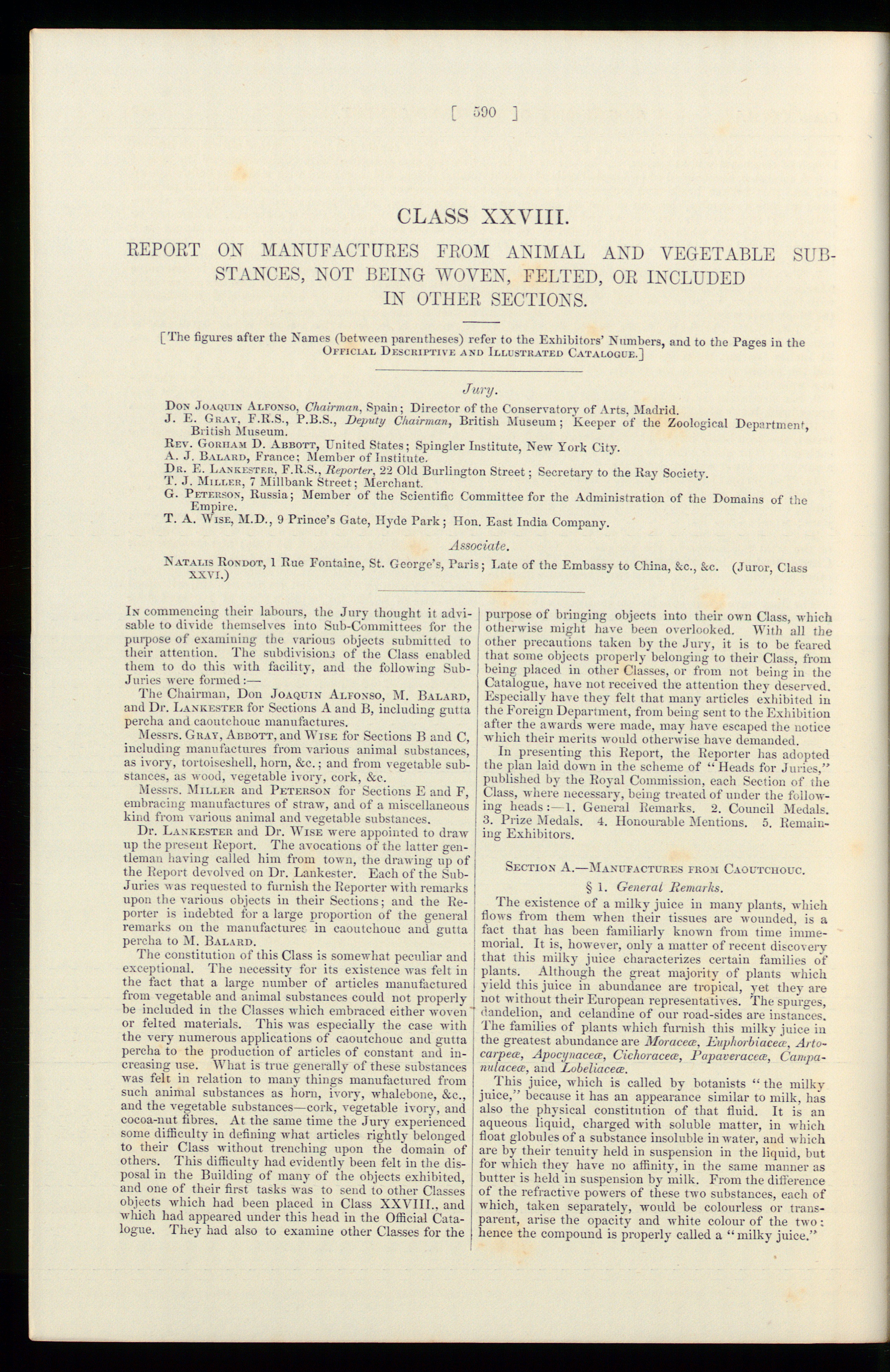 [ 590 ]

CLASS XXVIII.

REPORT ON MANUFACTURES FROM ANIMAL AND VEGETABLE SUBSTANCES, NOT BEING WOVEN, FELTED, OR INCLUDED IN OTHER SECTIONS.

[The figures after the Names (between parentheses) refer to the Exhibitors' Numbers, and to the Pages in the Official Descriptive and Illustrated Catalogue.]

Jury.

Don Joaquin Alfonso, Chairman, Spain; Director of the Conservatory of Arts, Madrid.
J. E. Gray, F.R.S., P.B.S., Deputy Chairman, British Museum; Keeper of the Zoological Department, British Museum.
Rev. Gorham D. Abbott, United States; Spingler Institute, New York City.
A. J. Balard, France; Member of Institute.
Dr. E. Lankester, F.R.S., Reporter, 22 Old Burlington Street; Secretary to the Ray Society.
T. J. Miller, 7 Millbank Street; Merchant.
G. Peterson, Russia; Member of the Scientific Committee for the Administration of the Domains of the Empire.
T. A. Wise, M.D., 9 Prince's Gate, Hyde Park; Hon. East India Company.

Associate.

Natalis Rondot, 1 Rue Fontaine, St. George's, Paris; Late of the Embassy to China, &c., &c. (Juror, Class XXVI.)

In commencing their labours, the Jury thought it advisable to divide themselves into Sub-Committees for the purpose of examining the various objects submitted to their attention. The subdivisions of the Class enabled them to do this with facility, and the following Sub-Juries were formed:—

The Chairman, Don Joaquin Alfonso, M. Balard, and Dr. Lankester for Sections A and B, including gutta percha and caoutchouc manufactures.

Messrs. Gray, Abbott, and Wise for Sections B and C, including manufactures from various animal substances, as ivory, tortoiseshell, horn, &c.; and from vegetable substances, as wood, vegetable ivory, cork, &c.

Messrs. Miller and Peterson for Sections E and F, embracing manufactures of straw, and of a miscellaneous kind from various animal and vegetable substances.

Dr. Lankester and Dr. Wise were appointed to draw up the present Report. The avocations of the latter gentleman having called him from town, the drawing up of the Report devolved on Dr. Lankester. Each of the Sub-Juries was requested to furnish the Reporter with remarks upon the various objects in their Sections; and the Reporter is indebted for a large proportion of the general remarks on the manufactures in caoutchouc and gutta percha to M. Balard.

The constitution of this Class is somewhat peculiar and exceptional. The necessity for its existence was felt in the fact that a large number of articles manufactured from vegetable and animal substances could not properly be included in the Classes which embraced either woven or felted materials. This was especially the case with the very numerous applications of caoutchouc and gutta percha to the production of articles of constant and increasing use. What is true generally of these substances was felt in relation to many things manufactured from such animal substances as horn, ivory, whalebone, &c., and the vegetable substances—cork, vegetable ivory, and cocoa-nut fibres. At the same time the Jury experienced some difficulty in defining what articles rightly belonged to their Class without trenching upon the domain of others. This difficulty had evidently been felt in the disposal in the Building of many of the objects exhibited, and one of their first tasks was to send to other Classes objects which had been placed in Class XXVIII., and which had appeared under this head in the Official Catalogue. They had also to examine other Classes for the purpose of bringing objects into their own Class, which otherwise might have been overlooked. With all the other precautions taken by the Jury, it is to be feared that some objects properly belonging to their Class, from being placed in other Classes, or from not being in the Catalogue, have not received the attention they deserved. Especially have they felt that many articles exhibited in the Foreign Department, from being sent to the Exhibition after the awards were made, may have escaped the notice which their merits would otherwise have demanded.

In presenting this Report, the Reporter has adopted the plan laid down in the scheme of "Heads for Juries," published by the Royal Commission, each Section of the Class, where necessary, being treated of under the following heads:—1. General Remarks. 2. Council Medals. 3. Prize Medals. 4. Honourable Mentions. 5. Remaining Exhibitors.

Section A.—Manufactures from Caoutchouc.

§ 1. General Remarks.

The existence of a milky juice in many plants, which flows from them when their tissues are wounded, is a fact that has been familiarly known from time immemorial. It is, however, only a matter of recent discovery that this milky juice characterizes certain families of plants. Although the great majority of plants which yield this juice in abundance are tropical, yet they are not without their European representatives. The spurges, dandelion, and celandine of our road-sides are instances. The families of plants which furnish this milky juice in the greatest abundance are Moraceæ, Euphorbiaceæ, Artocarpeæ, Apocynaceæ, Cichoraceæ, Papaveraceæ, Campanulaceæ, and Lobeliaceæ.

This juice, which is called by botanists "the milky juice," because it has an appearance similar to milk, has also the physical constitution of that fluid. It is an aqueous liquid, charged with soluble matter, in which float globules of a substance insoluble in water, and which are by their tenuity held in suspension in the liquid, but for which they have no affinity, in the same manner as butter is held in suspension by milk. From the difference of the refractive powers of these two substances, each of which, taken separately, would be colourless or transparent, arise the opacity and white colour of the two: hence the compound is properly called a "milky juice."